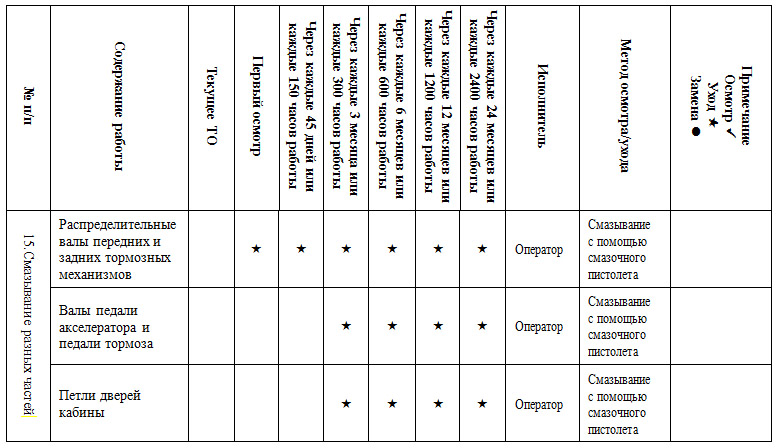 | № п/п | Содержание работы | Текущее ТО | Первый осмотр | Через каждые 45 дней или каждые 150 часов работы | Через каждые 3 месяца или каждые 300 часов работы | Через каждые 6 месяцев или каждые 600 часов работы | Через каждые 12 месяцев или каждые 1200 часов работы | Через каждые 24 месяцев или каждые 2400 часов работы | Исполнитель | Метод осмотра/ухода | Примечание Осмотр ✓ Уход ★ Замена ● |
|---|---|---|---|---|---|---|---|---|---|---|---|
| 15.Смазывание разных частей | Распределительные валы передних и задних тормозных механизмов | | ★ | ★ | ★ | ★ | ★ | ★ | Оператор | Смазывание с помощью смазочного пистолета | |
| | Валы педали акселератора и педали тормоза | | | | ★ | ★ | ★ | ★ | Оператор | Смазывание с помощью смазочного пистолета | |
| | Петли дверей кабины | | | | ★ | ★ | ★ | ★ | Оператор | Смазывание с помощью смазочного пистолета | |